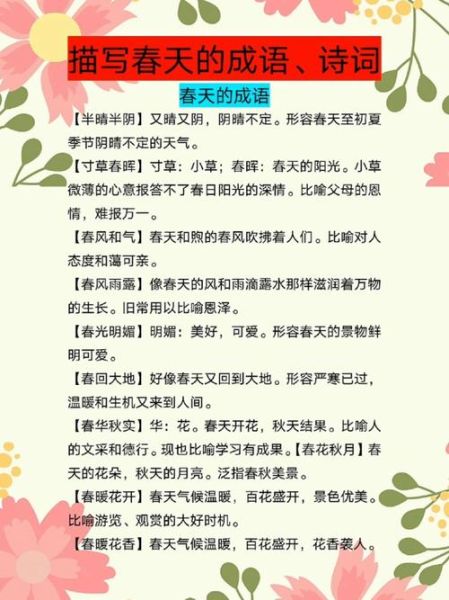 描写春天的成语、诗词

春天的成语

【半晴半阴】又晴又阴，阴晴不定。形容春天至初夏季节阴晴不定的天气。

【寸草春晖】寸草：小草；春晖：春天的阳光。小草微薄的心意报答不了春日阳光的深情。比喻父母的恩情，难报万一。

【春风和气】春天和煦的春风吹拂着人们。比喻对人态度和蔼可亲。

【春风雨露】像春天的风和雨滴露水那样滋润着万物的生长。旧常用以比喻恩泽。

【春光明媚】明媚：美好，可爱。形容春天的景物鲜明可爱。

【春回大地】好像春天又回到大地。形容严寒已过，温暖和生机又来到人间。

【春华秋实】华：花。春天开花，秋天结果。比喻人的文采和德行。现也比喻学习有成果。【春花秋月】春天的花朵，秋天的月亮。泛指春秋美景。

【春暖花开】春天气候温暖，百花盛开，景色优美。比喻游览、观赏的大好时机。

【春暖花香】春天气候温暖，百花盛开，花香袭人。